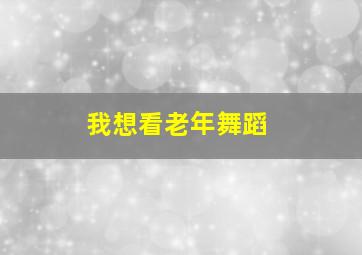 我想看老年舞蹈